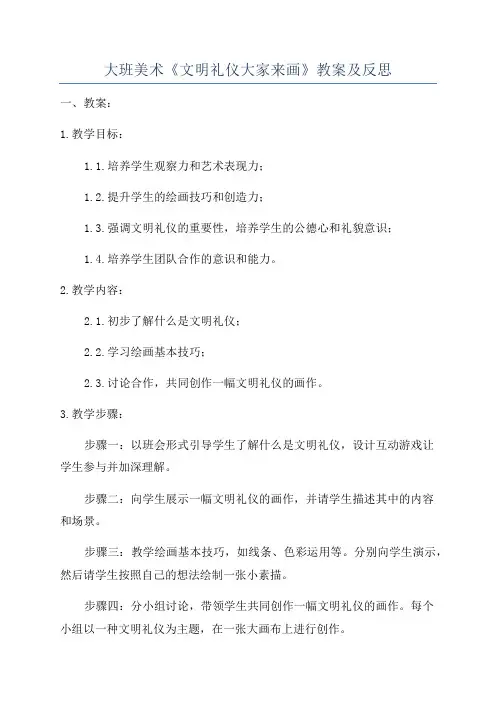 大班美术《文明礼仪大家来画》教案及反思

一、教案：

1.教学目标：

1.1.培养学生观察力和艺术表现力；

1.2.提升学生的绘画技巧和创造力；

1.3.强调文明礼仪的重要性，培养学生的公德心和礼貌意识；

1.4.培养学生团队合作的意识和能力。

2.教学内容：

2.1.初步了解什么是文明礼仪；

2.2.学习绘画基本技巧；

2.3.讨论合作，共同创作一幅文明礼仪的画作。

3.教学步骤：

步骤一：以班会形式引导学生了解什么是文明礼仪，设计互动游戏让学生参与并加深理解。

步骤二：向学生展示一幅文明礼仪的画作，并请学生描述其中的内容和场景。

步骤三：教学绘画基本技巧，如线条、色彩运用等。分别向学生演示，然后请学生按照自己的想法绘制一张小素描。

步骤四：分小组讨论，带领学生共同创作一幅文明礼仪的画作。每个小组以一种文明礼仪为主题，在一张大画布上进行创作。